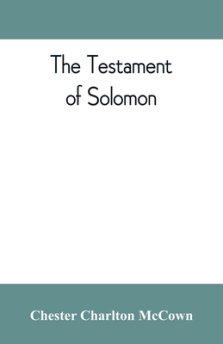 The Testament of Solomon

Chester Charlton McCown